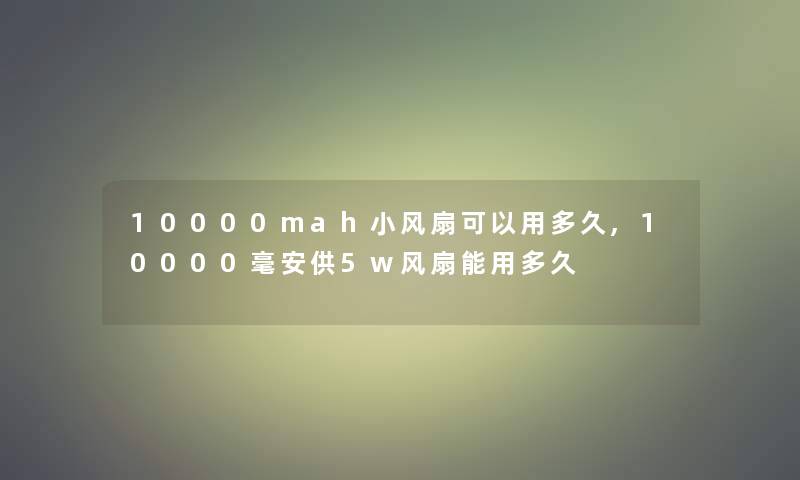 10000mah小风扇可以用多久，10000毫安供5w风扇能用多久